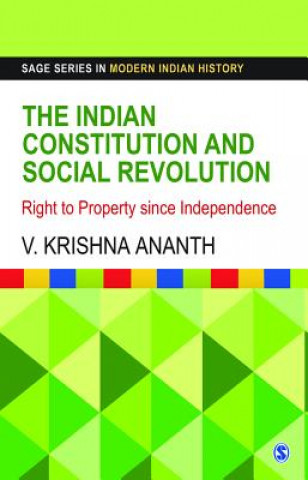 SAGE SERIES IN MODERN INDIAN HISTORY

THE INDIAN CONSTITUTION AND SOCIAL REVOLUTION

Right to Property since Independence

V. KRISHNA ANANTH

S